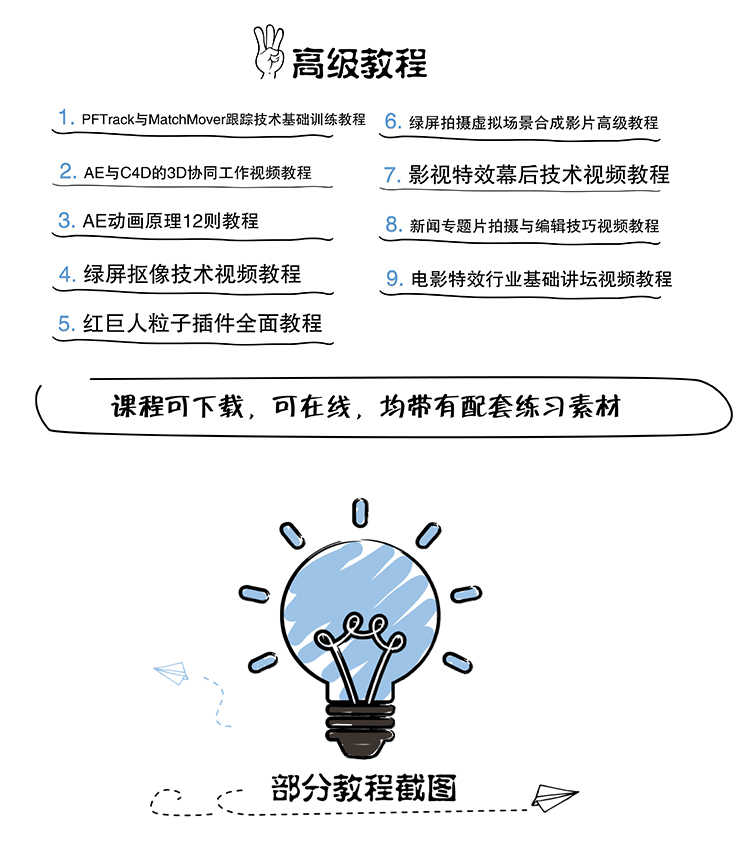 高级教程

1. PFTrack与MatchMover跟踪技术基础训练教程

2. AE与C4D的3D协同工作视频教程

3. AE动画原理12则教程

4. 绿屏抠像技术视频教程

5. 红巨人粒子插件全面教程

6. 绿屏拍摄虚拟场景合成影片高级教程

7. 影视特效幕后技术视频教程

8. 新闻专题片拍摄与编辑技巧视频教程

9. 电影特效行业基础讲坛视频教程

课程可下载，可在线，均带有配套练习素材

部分教程截图